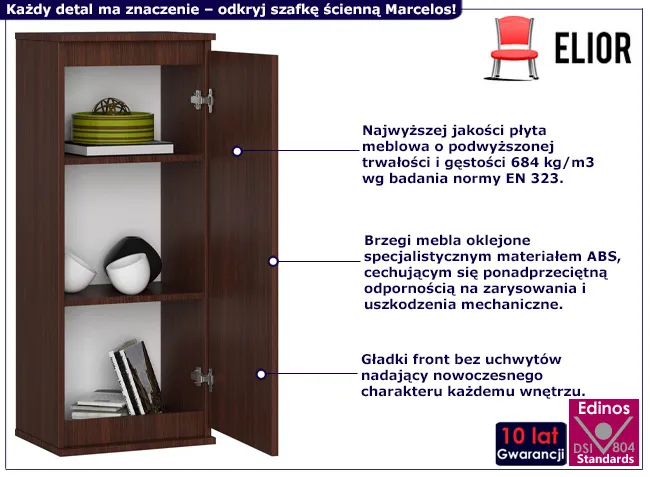 Każdy detal ma znaczenie – odkryj szafkę ścienną Marcelos!

ELIOR

Najwyższej jakości płyta meblowa o podwyższonej trwałości i gęstości 684 kg/m3 wg badania normy EN 323.

Brzegi mebla oklejone specjalistycznym materiałem ABS, cechującym się ponadprzeciętną odpornością na zarysowania i uszkodzenia mechaniczne.

Gładki front bez uchwytów nadający nowoczesnego charakteru każdemu wnętrzu.

10 lat
Gwarancji

Edinos
DSI 804
Standards